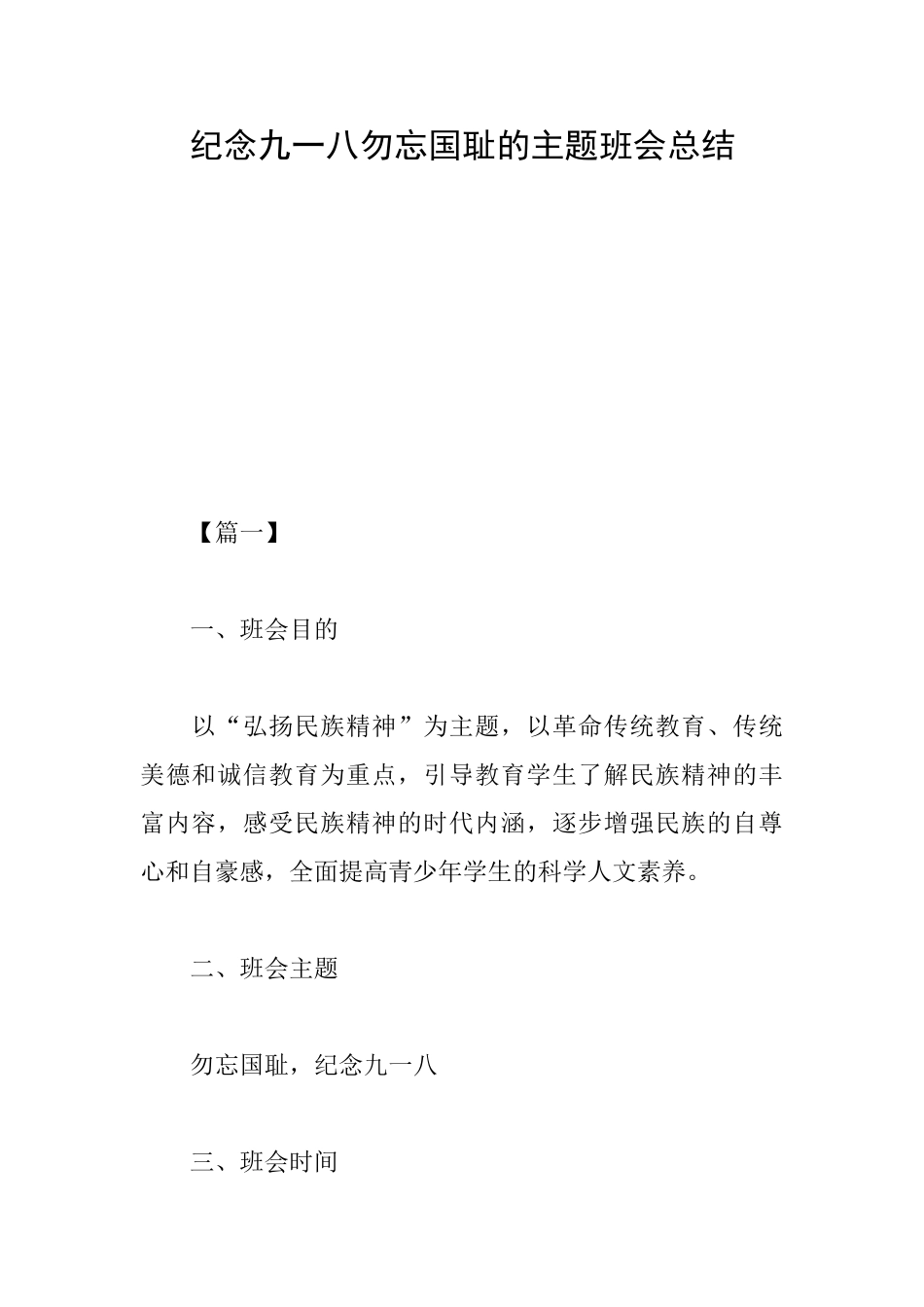 纪念九一八勿忘国耻的主题班会总结

【篇一】

一、班会目的

以“弘扬民族精神”为主题，以革命传统教育、传统美德和诚信教育为重点，引导教育学生了解民族精神的丰富内容，感受民族精神的时代内涵，逐步增强民族的自尊心和自豪感，全面提高青少年学生的科学人文素养。

二、班会主题

勿忘国耻，纪念九一八

三、班会时间